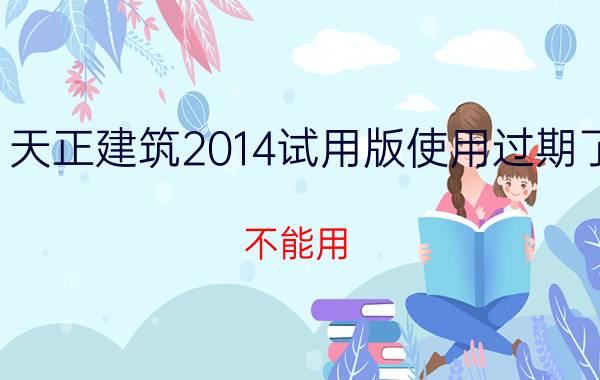 天正建筑2014试用版使用过期了

不能用